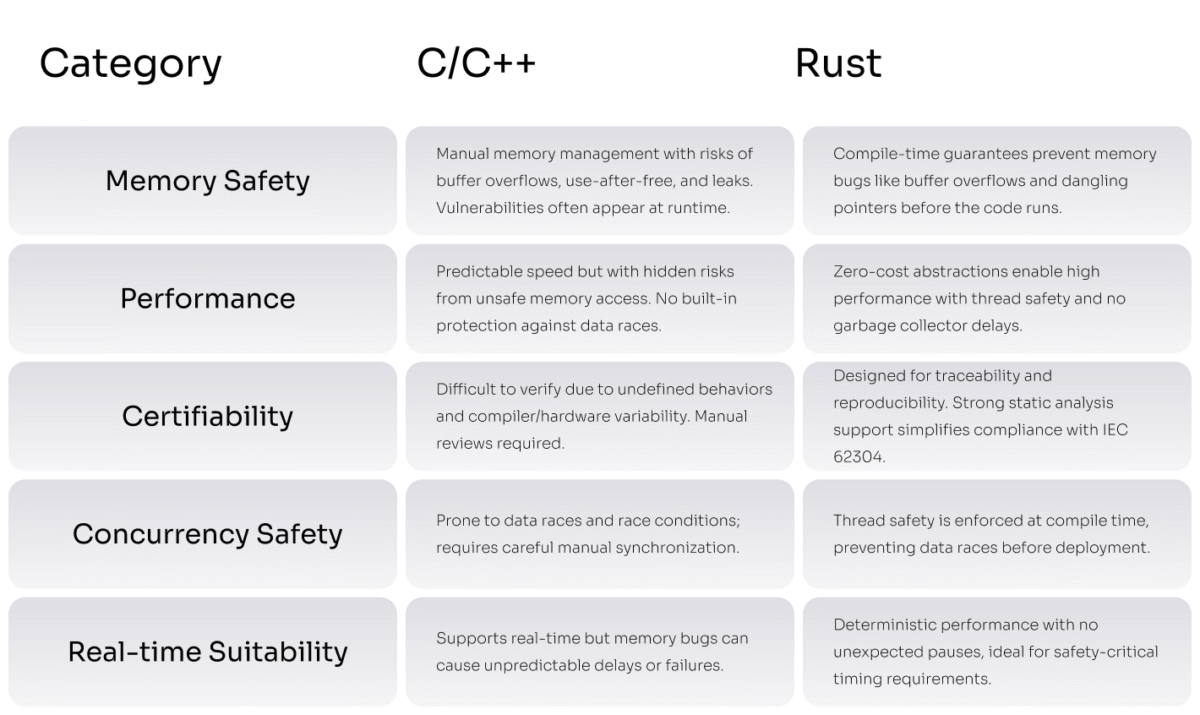 | Category | C/C++ | Rust |
|---|---|---|
| Memory Safety | Manual memory management with risks of buffer overflows, use-after-free, and leaks. Vulnerabilities often appear at runtime. | Compile-time guarantees prevent memory bugs like buffer overflows and dangling pointers before the code runs. |
| Performance | Predictable speed but with hidden risks from unsafe memory access. No built-in protection against data races. | Zero-cost abstractions enable high performance with thread safety and no garbage collector delays. |
| Certifiability | Difficult to verify due to undefined behaviors and compiler/hardware variability. Manual reviews required. | Designed for traceability and reproducibility. Strong static analysis support simplifies compliance with IEC 62304. |
| Concurrency Safety | Prone to data races and race conditions; requires careful manual synchronization. | Thread safety is enforced at compile time, preventing data races before deployment. |
| Real-time Suitability | Supports real-time but memory bugs can cause unpredictable delays or failures. | Deterministic performance with no unexpected pauses, ideal for safety-critical timing requirements. |